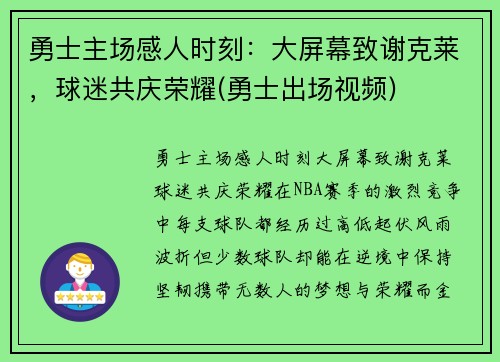 勇士主场感人时刻：大屏幕致谢克莱，球迷共庆荣耀(勇士出场视频)

勇士主场感人时刻大屏幕致谢克莱球迷共庆荣耀在NBA赛季的激烈竞争中每支球队都经历过高低起伏风雨波折但少数球队却能在逆境中保持坚韧携带无数人的梦想与荣耀而金